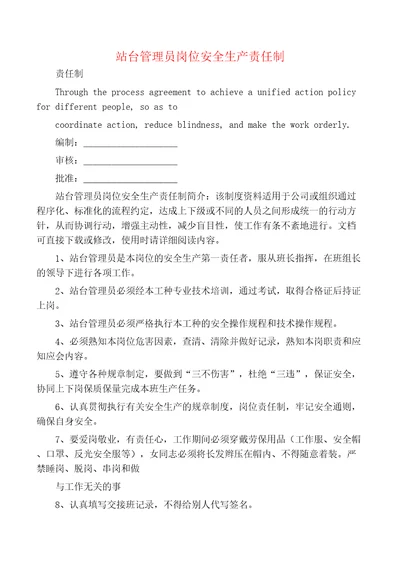 站台管理员岗位安全生产责任制

责任制

Through the process agreement to achieve a unified action policy for different people, so as to

coordinate action, reduce blindness, and make the work orderly.

编制：____________________

审核：____________________

批准：____________________

站台管理员岗位安全生产责任制简介：该制度资料适用于公司或组织通过程序化、标准化的流程约定，达成上下级或不同的人员之间形成统一的行动方针，从而协调行动，增强主动性，减少盲目性，使工作有条不紊地进行。文档可直接下载或修改，使用时请详细阅读内容。

1、站台管理员是本岗位的安全生产第一责任者，服从班长指挥，在班组长的领导下进行各项工作。

2、站台管理员必须经本工种专业技术培训，通过考试，取得合格证后持证上岗。

3、站台管理员必须严格执行本工种的安全操作规程和技术操作规程。

4、必须熟知本岗位危害因素，查清、清除并做好记录，熟知本岗职责和应知应会内容。

5、遵守各种规章制定，要做到“三不伤害”，杜绝“三违”，保证安全，协同上下岗保质保量完成本班生产任务。

6、认真贯彻执行有关安全生产的规章制度，岗位责任制，牢记安全通则，确保自身安全。

7、要爱岗敬业，有责任心，工作期间必须穿戴劳保用品（工作服、安全帽、口罩、反光安全服等），女同志必须将长发辫压在帽内、不得随意着装。严禁睡岗、脱岗、串岗和做

与工作无关的事

8、认真填写交接班记录，不得给别人代写签名。